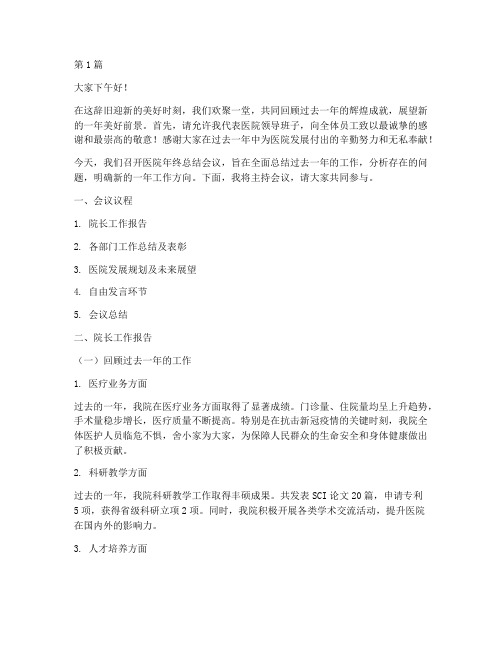 第1篇

大家下午好！

在这辞旧迎新的美好时刻，我们欢聚一堂，共同回顾过去一年的辉煌成就，展望新的一年美好前景。首先，请允许我代表医院领导班子，向全体员工致以最诚挚的感谢和最崇高的敬意！感谢大家在过去一年中为医院发展付出的辛勤努力和无私奉献！

今天，我们召开医院年终总结会议，旨在全面总结过去一年的工作，分析存在的问题，明确新的一年工作方向。下面，我将主持会议，请大家共同参与。

一、会议议程

1. 院长工作报告

2. 各部门工作总结及表彰

3. 医院发展规划及未来展望

4. 自由发言环节

5. 会议总结

二、院长工作报告

（一）回顾过去一年的工作

1. 医疗业务方面

过去的一年，我院在医疗业务方面取得了显著成绩。门诊量、住院量均呈上升趋势，手术量稳步增长，医疗质量不断提高。特别是在抗击新冠疫情的关键时刻，我院全体医护人员临危不惧，舍小家为大家，为保障人民群众的生命安全和身体健康做出了积极贡献。

2. 科研教学方面

过去的一年，我院科研教学工作取得丰硕成果。共发表SCI论文20篇，申请专利5项，获得省级科研立项2项。同时，我院积极开展各类学术交流活动，提升医院在国内外的影响力。

3. 人才培养方面